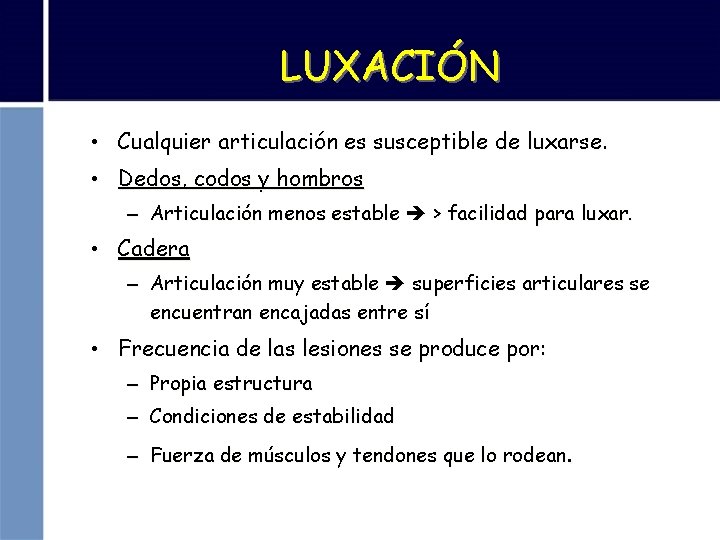 LUXACIÓN

• Cualquier articulación es susceptible de luxarse.
• Dedos, codos y hombros
– Articulación menos estable ➔ > facilidad para luxar.
• Cadera
– Articulación muy estable ➔ superficies articulares se encuentran encajadas entre sí
• Frecuencia de las lesiones se produce por:
– Propia estructura
– Condiciones de estabilidad
– Fuerza de músculos y tendones que lo rodean.